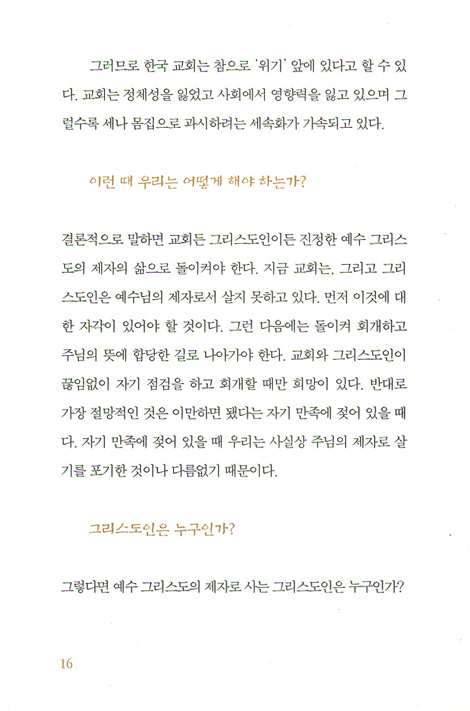 그러므로 한국 교회는 참으로 '위기' 앞에 있다고 할 수 있다. 교회는 정체성을 잃었고 사회에서 영향력을 잃고 있으며 그럴수록 세나 몸집으로 과시하려는 세속화가 가속되고 있다.

이런 때 우리는 어떻게 해야 하는가?

결론적으로 말하면 교회든 그리스도인이든 진정한 예수 그리스도의 제자의 삶으로 돌이켜야 한다. 지금 교회는, 그리고 그리스도인은 예수님의 제자로서 살지 못하고 있다. 먼저 이것에 대한 자각이 있어야 할 것이다. 그런 다음에는 돌이켜 회개하고 주님의 뜻에 합당한 길로 나아가야 한다. 교회와 그리스도인이 끊임없이 자기 점검을 하고 회개할 때만 희망이 있다. 반대로 가장 절망적인 것은 이만하면 됐다는 자기 만족에 젖어 있을 때다. 자기 만족에 젖어 있을 때 우리는 사실상 주님의 제자로 살기를 포기한 것이나 다름없기 때문이다.

그리스도인은 누구인가?

그렇다면 예수 그리스도의 제자로 사는 그리스도인은 누구인가?

16